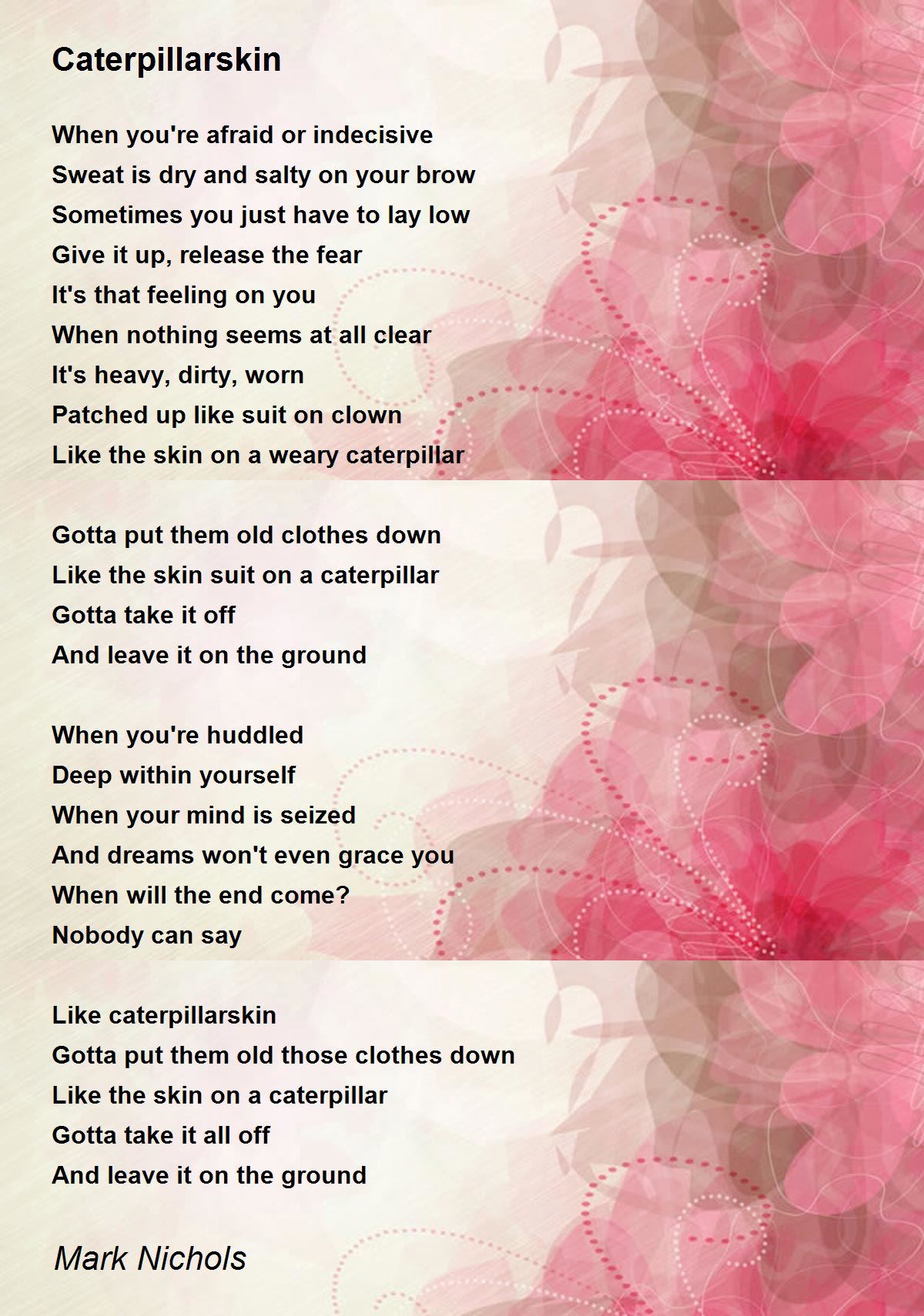 Caterpillarskin

When you're afraid or indecisive
Sweat is dry and salty on your brow
Sometimes you just have to lay low
Give it up, release the fear
It's that feeling on you
When nothing seems at all clear
It's heavy, dirty, worn
Patched up like suit on clown
Like the skin on a weary caterpillar

Gotta put them old clothes down
Like the skin suit on a caterpillar
Gotta take it off
And leave it on the ground

When you're huddled
Deep within yourself
When your mind is seized
And dreams won't even grace you
When will the end come?
Nobody can say

Like caterpillarskin
Gotta put them old those clothes down
Like the skin on a caterpillar
Gotta take it all off
And leave it on the ground

Mark Nichols